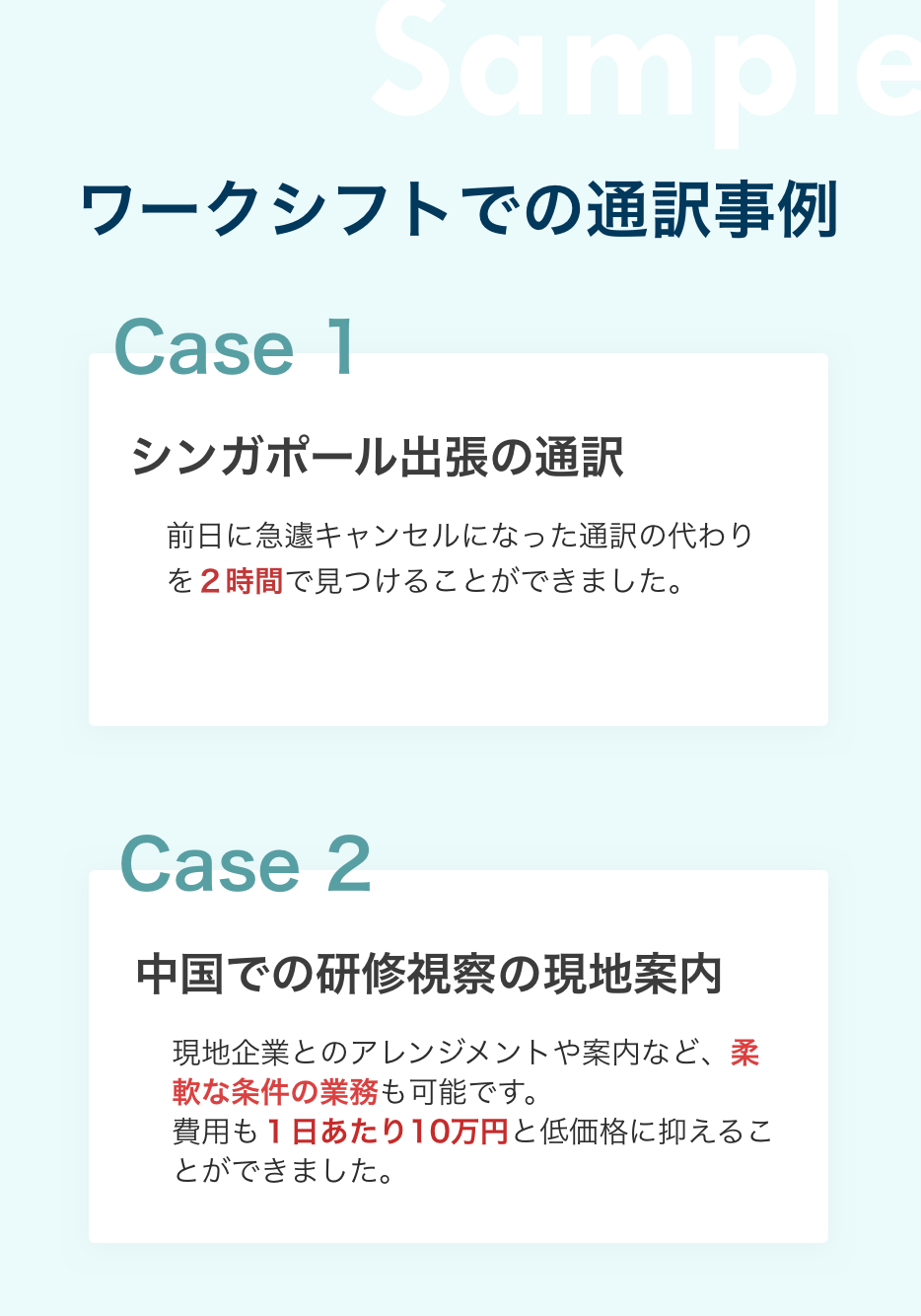 Sample

ワークシフトでの通訳事例

Case 1

シンガポール出張の通訳

前日に急遽キャンセルになった通訳の代わりを２時間で見つけることができました。

Case 2

中国での研修視察の現地案内

現地企業とのアレンジメントや案内など、柔軟な条件の業務も可能です。
費用も１日あたり10万円と低価格に抑えることができました。